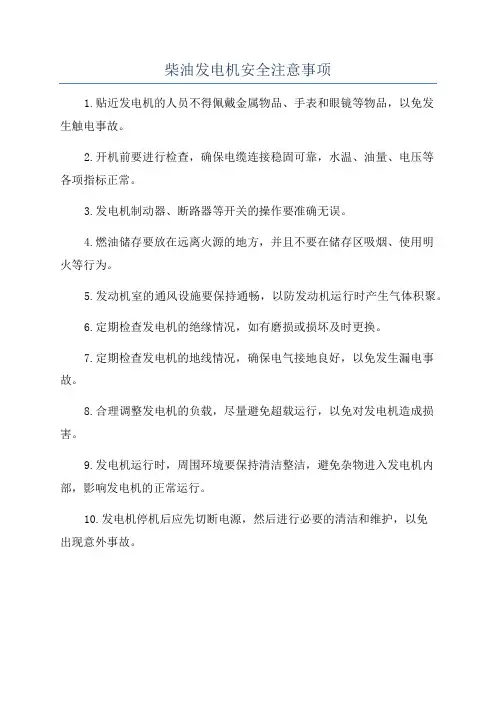 柴油发电机安全注意事项

1.贴近发电机的人员不得佩戴金属物品、手表和眼镜等物品，以免发生触电事故。

2.开机前要进行检查，确保电缆连接稳固可靠，水温、油量、电压等各项指标正常。

3.发电机制动器、断路器等开关的操作要准确无误。

4.燃油储存要放在远离火源的地方，并且不要在储存区吸烟、使用明火等行为。

5.发动机室的通风设施要保持通畅，以防发动机运行时产生气体积聚。

6.定期检查发电机的绝缘情况，如有磨损或损坏及时更换。

7.定期检查发电机的地线情况，确保电气接地良好，以免发生漏电事故。

8.合理调整发电机的负载，尽量避免超载运行，以免对发电机造成损害。

9.发电机运行时，周围环境要保持清洁整洁，避免杂物进入发电机内部，影响发电机的正常运行。

10.发电机停机后应先切断电源，然后进行必要的清洁和维护，以免出现意外事故。